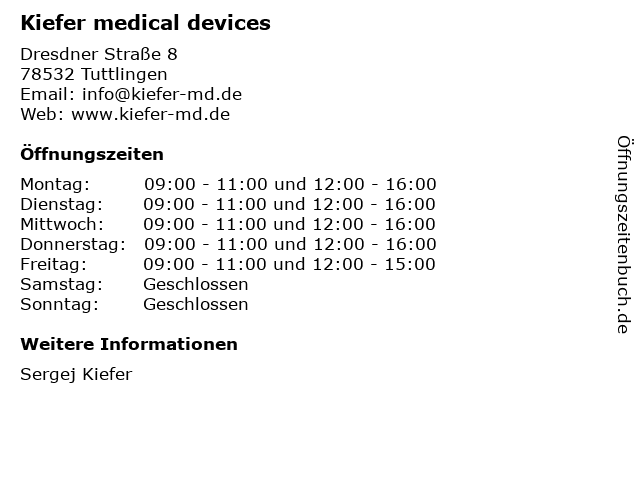 Kiefer medical devices

Dresdner Straße 8
78532 Tuttlingen
Email: info@kiefer-md.de
Web: www.kiefer-md.de

Öffnungszeiten

Montag: 09:00 - 11:00 und 12:00 - 16:00
Dienstag: 09:00 - 11:00 und 12:00 - 16:00
Mittwoch: 09:00 - 11:00 und 12:00 - 16:00
Donnerstag: 09:00 - 11:00 und 12:00 - 16:00
Freitag: 09:00 - 11:00 und 12:00 - 15:00
Samstag: Geschlossen
Sonntag: Geschlossen

Weitere Informationen

Sergej Kiefer

Öffnungszeitenbuch.de